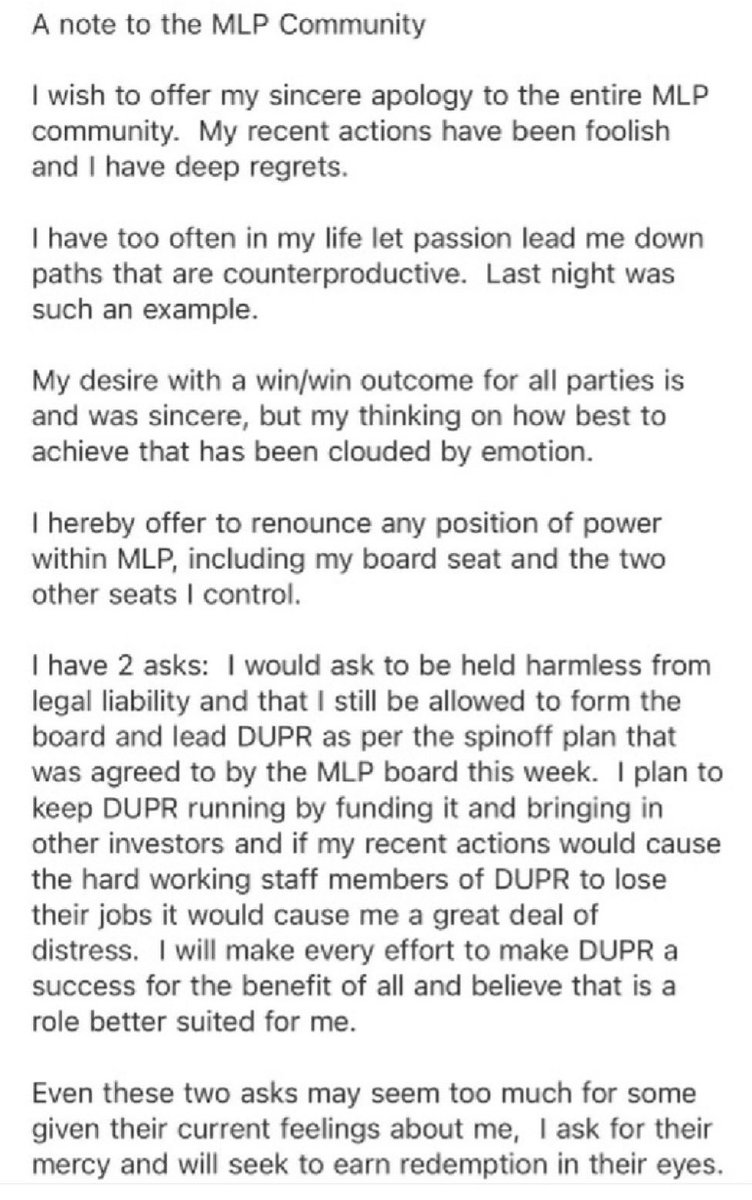 A note to the MLP Community

I wish to offer my sincere apology to the entire MLP community. My recent actions have been foolish and I have deep regrets.

I have too often in my life let passion lead me down paths that are counterproductive. Last night was such an example.

My desire with a win/win outcome for all parties is and was sincere, but my thinking on how best to achieve that has been clouded by emotion.

I hereby offer to renounce any position of power within MLP, including my board seat and the two other seats I control.

I have 2 asks: I would ask to be held harmless from legal liability and that I still be allowed to form the board and lead DUPR as per the spinoff plan that was agreed to by the MLP board this week. I plan to keep DUPR running by funding it and bringing in other investors and if my recent actions would cause the hard working staff members of DUPR to lose their jobs it would cause me a great deal of distress. I will make every effort to make DUPR a success for the benefit of all and believe that is a role better suited for me.

Even these two asks may seem too much for some given their current feelings about me, I ask for their mercy and will seek to earn redemption in their eyes.